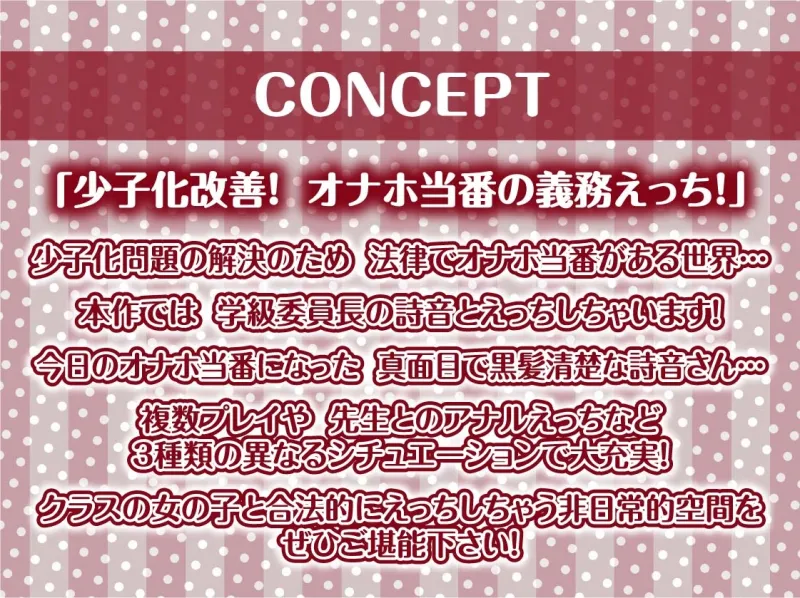 CONCEPT

「少子化改善！ オナホ当番の義務えっち!」

少子化問題の解決のため 法律でオナホ当番がある世界…

本作では 学級委員長の詩音とえっちしちゃいます!

今日のオナホ当番になった 真面目で黒髪清楚な詩音さん…

複数プレイや 先生とのアナルえっちなど
3種類の異なるシチュエーションで大充実!

クラスの女の子と合法的にえっちしちゃう非日常的空間を
ぜひご堪能下さい!